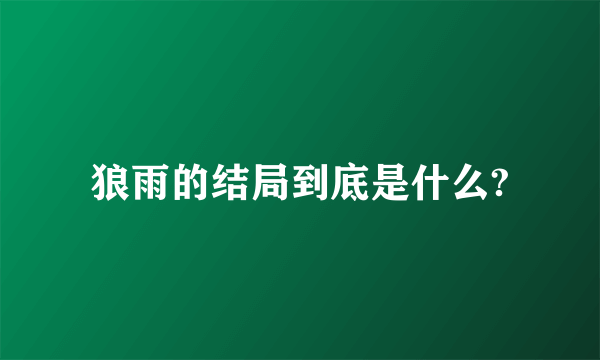 狼雨的结局到底是什么?